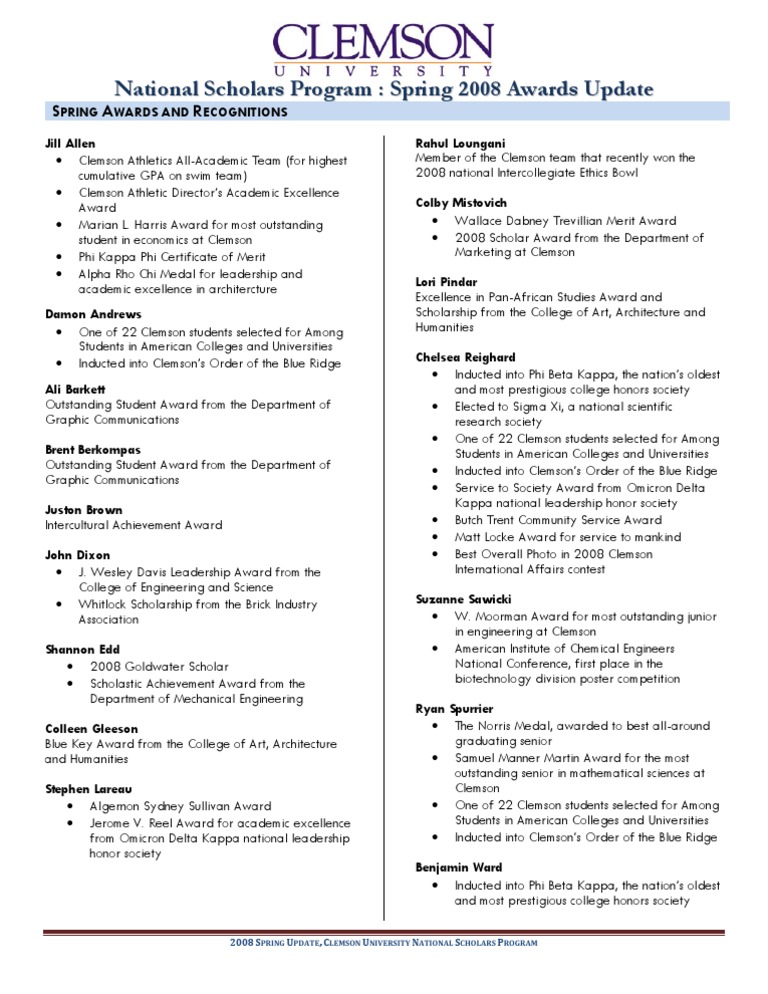 CLEMSON
UNIVERSITY
National Scholars Program : Spring 2008 Awards Update

SPRING AWARDS AND RECOGNITIONS

Jill Allen
- Clemson Athletics All-Academic Team (for highest cumulative GPA on swim team)
- Clemson Athletic Director's Academic Excellence Award
- Marian L. Harris Award for most outstanding student in economics at Clemson
- Phi Kappa Phi Certificate of Merit
- Alpha Rho Chi Medal for leadership and academic excellence in architercture

Damon Andrews
- One of 22 Clemson students selected for Among Students in American Colleges and Universities
- Inducted into Clemson's Order of the Blue Ridge

Ali Barkett
Outstanding Student Award from the Department of Graphic Communications

Brent Berkompas
Outstanding Student Award from the Department of Graphic Communications

Juston Brown
Intercultural Achievement Award

John Dixon
- J. Wesley Davis Leadership Award from the College of Engineering and Science
- Whitlock Scholarship from the Brick Industry Association

Shannon Edd
- 2008 Goldwater Scholar
- Scholastic Achievement Award from the Department of Mechanical Engineering

Colleen Gleeson
Blue Key Award from the College of Art, Architecture and Humanities

Stephen Lareau
- Algernon Sydney Sullivan Award
- Jerome V. Reel Award for academic excellence from Omicron Delta Kappa national leadership honor society

Rahul Loungani
Member of the Clemson team that recently won the 2008 national Intercollegiate Ethics Bowl

Colby Mistovich
- Wallace Dabney Trevillian Merit Award
- 2008 Scholar Award from the Department of Marketing at Clemson

Lori Pindar
Excellence in Pan-African Studies Award and Scholarship from the College of Art, Architecture and Humanities

Chelsea Reighard
- Inducted into Phi Beta Kappa, the nation's oldest and most prestigious college honors society
- Elected to Sigma Xi, a national scientific research society
- One of 22 Clemson students selected for Among Students in American Colleges and Universities
- Inducted into Clemson's Order of the Blue Ridge
- Service to Society Award from Omicron Delta Kappa national leadership honor society
- Butch Trent Community Service Award
- Matt Locke Award for service to mankind
- Best Overall Photo in 2008 Clemson International Affairs contest

Suzanne Sawicki
- W. Moorman Award for most outstanding junior in engineering at Clemson
- American Institute of Chemical Engineers National Conference, first place in the biotechnology division poster competition

Ryan Spurrier
- The Norris Medal, awarded to best all-around graduating senior
- Samuel Manner Martin Award for the most outstanding senior in mathematical sciences at Clemson
- One of 22 Clemson students selected for Among Students in American Colleges and Universities
- Inducted into Clemson's Order of the Blue Ridge

Benjamin Ward
- Inducted into Phi Beta Kappa, the nation's oldest and most prestigious college honors society

2008 SPRING UPDATE, CLEMSON UNIVERSITY NATIONAL SCHOLARS PROGRAM